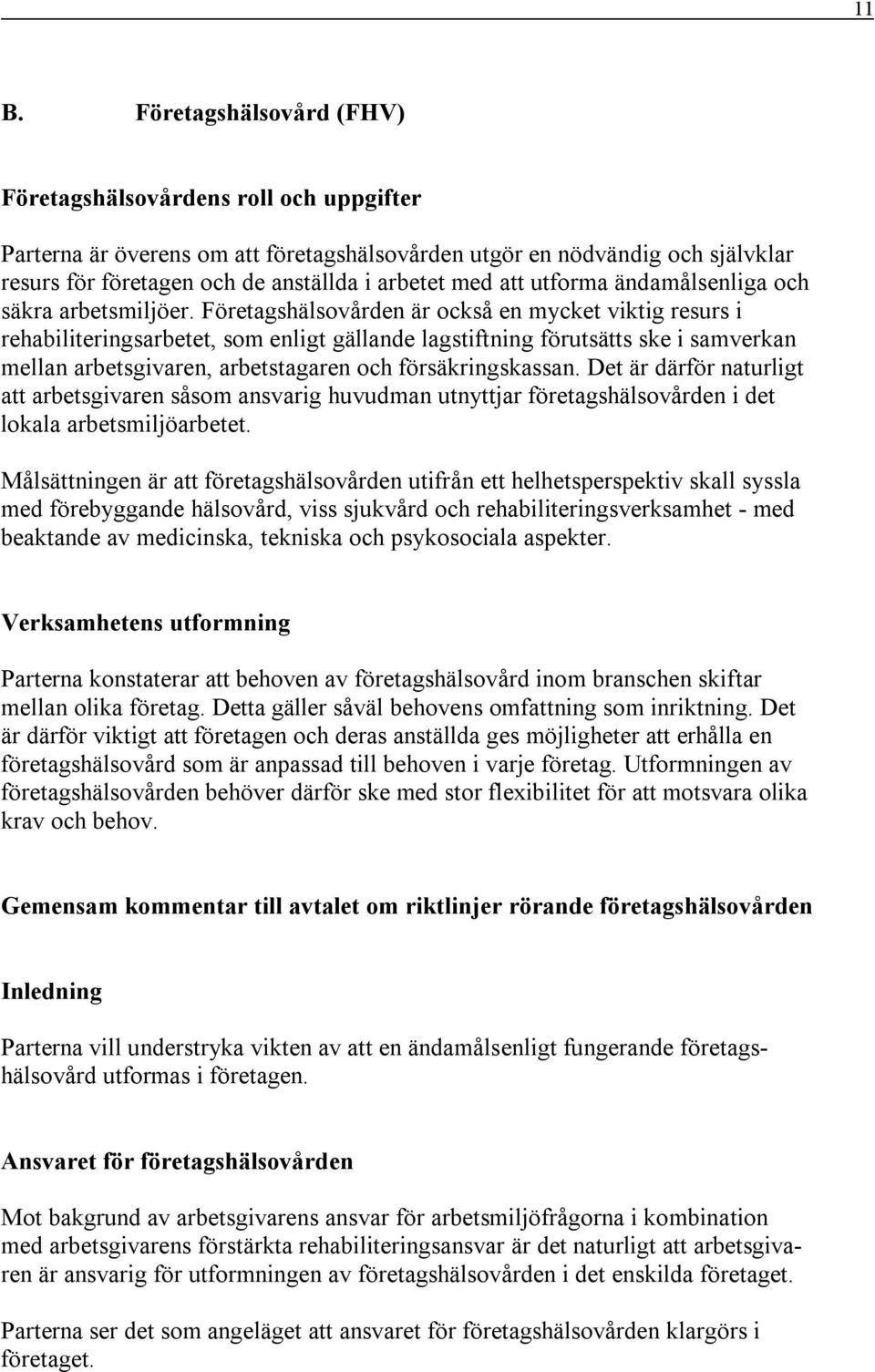 11

B. Företagshälsovård (FHV)

Företagshälsovårdens roll och uppgifter

Parterna är överens om att företagshälsovården utgör en nödvändig och självklar resurs för företagen och de anställda i arbetet med att utforma ändamålsenliga och säkra arbetsmiljöer. Företagshälsovården är också en mycket viktig resurs i rehabiliteringsarbetet, som enligt gällande lagstiftning förutsätts ske i samverkan mellan arbetsgivaren, arbetstagaren och försäkringskassan. Det är därför naturligt att arbetsgivaren såsom ansvarig huvudman utnyttjar företagshälsovården i det lokala arbetsmiljöarbetet.

Målsättningen är att företagshälsovården utifrån ett helhetsperspektiv skall syssla med förebyggande hälsovård, viss sjukvård och rehabiliteringsverksamhet - med beaktande av medicinska, tekniska och psykosociala aspekter.

Verksamhetens utformning

Parterna konstaterar att behoven av företagshälsovård inom branschen skiftar mellan olika företag. Detta gäller såväl behovens omfattning som inriktning. Det är därför viktigt att företagen och deras anställda ges möjligheter att erhålla en företagshälsovård som är anpassad till behoven i varje företag. Utformningen av företagshälsovården behöver därför ske med stor flexibilitet för att motsvara olika krav och behov.

Gemensam kommentar till avtalet om riktlinjer rörande företagshälsovården

Inledning

Parterna vill understryka vikten av att en ändamålsenligt fungerande företagshälsovård utformas i företagen.

Ansvaret för företagshälsovården

Mot bakgrund av arbetsgivarens ansvar för arbetsmiljöfrågorna i kombination med arbetsgivarens förstärkta rehabiliteringsansvar är det naturligt att arbetsgivaren är ansvarig för utformningen av företagshälsovården i det enskilda företaget.

Parterna ser det som angeläget att ansvaret för företagshälsovården klargörs i företaget.